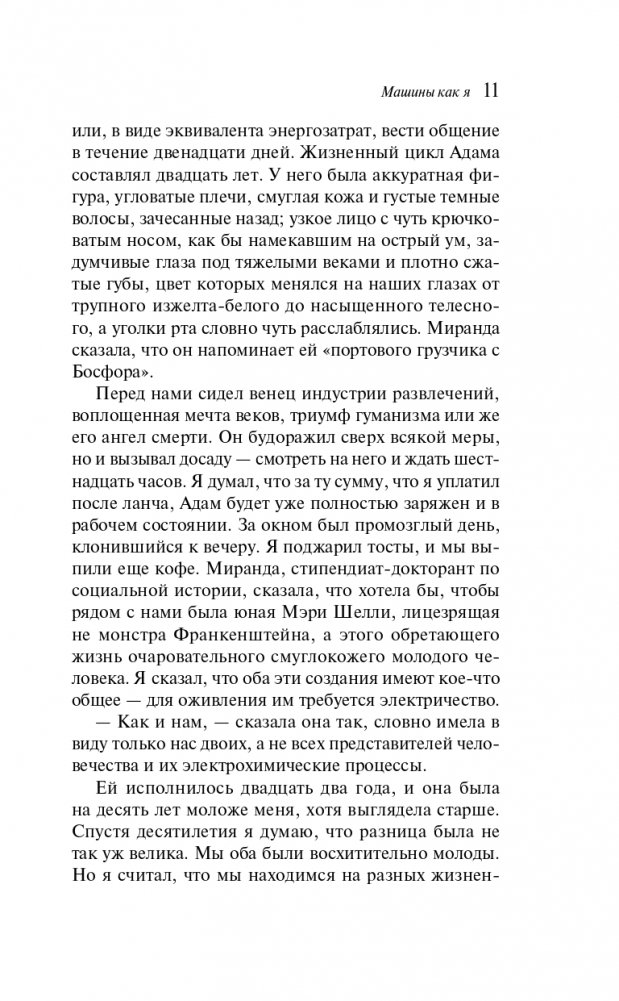 Машины как я 11

или, в виде эквивалента энергозатрат, вести общение в течение двенадцати дней. Жизненный цикл Адама составлял двадцать лет. У него была аккуратная фигура, угловатые плечи, смуглая кожа и густые темные волосы, зачесанные назад; узкое лицо с чуть крючковатым носом, как бы намекавшим на острый ум, задумчивые глаза под тяжелыми веками и плотно сжатые губы, цвет которых менялся на наших глазах от трупного изжелта-белого до насыщенного телесного, а уголки рта словно чуть расслаблялись. Миранда сказала, что он напоминает ей «портового грузчика с Босфора».

Перед нами сидел венец индустрии развлечений, воплощенная мечта веков, триумф гуманизма или же его ангел смерти. Он будоражил сверх всякой меры, но и вызывал досаду — смотреть на него и ждать шестнадцать часов. Я думал, что за ту сумму, что я уплатил после ланча, Адам будет уже полностью заряжен и в рабочем состоянии. За окном был промозглый день, клонившийся к вечеру. Я поджарил тосты, и мы выпили еще кофе. Миранда, стипендиат-докторант по социальной истории, сказала, что хотела бы, чтобы рядом с нами была юная Мэри Шелли, лицезрящая не монстра Франкенштейна, а этого обретающего жизнь очаровательного смуглокожего молодого человека. Я сказал, что оба эти создания имеют кое-что общее — для оживления им требуется электричество.

— Как и нам, — сказала она так, словно имела в виду только нас двоих, а не всех представителей человечества и их электрохимические процессы.

Ей исполнилось двадцать два года, и она была на десять лет моложе меня, хотя выглядела старше. Спустя десятилетия я думаю, что разница была не так уж велика. Мы оба были восхитительно молоды. Но я считал, что мы находимся на разных жизнен-